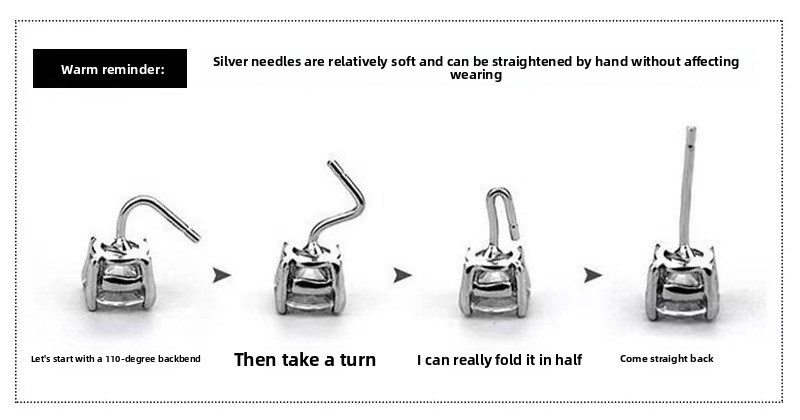 Warm reminder:

Silver needles are relatively soft and can be straightened by hand without affecting wearing

Let's start with a 110-degree backbend

Then take a turn

I can really fold it in half

Come straight back